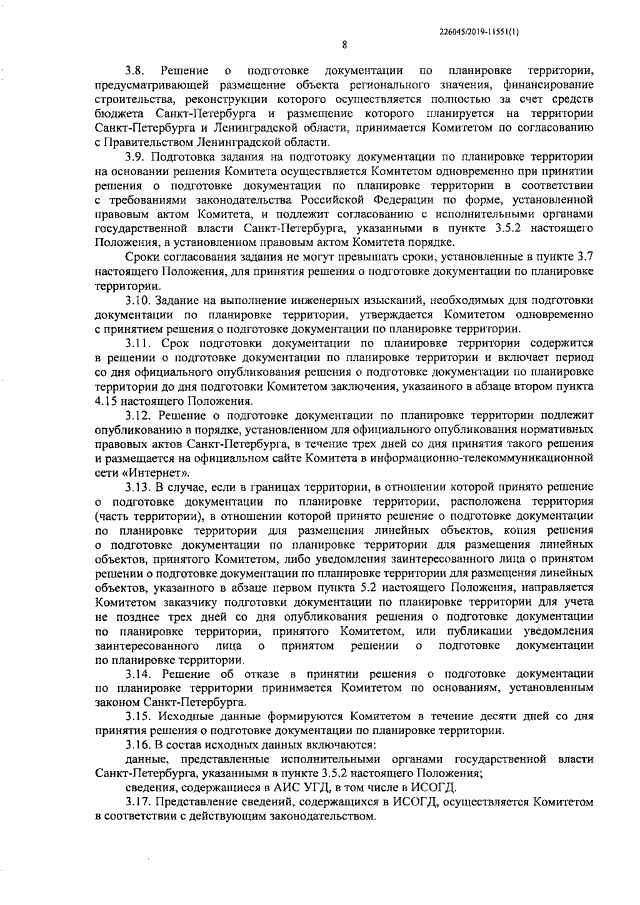 226045/2019-11551(1)

8

3.8. Решение о подготовке документации по планировке территории, предусматривающей размещение объекта регионального значения, финансирование строительства, реконструкции которого осуществляется полностью за счет средств бюджета Санкт-Петербурга и размещение которого планируется на территории Санкт-Петербурга и Ленинградской области, принимается Комитетом по согласованию с Правительством Ленинградской области.

3.9. Подготовка задания на подготовку документации по планировке территории на основании решения Комитета осуществляется Комитетом одновременно при принятии решения о подготовке документации по планировке территории в соответствии с требованиями законодательства Российской Федерации по форме, установленной правовым актом Комитета, и подлежит согласованию с исполнительными органами государственной власти Санкт-Петербурга, указанными в пункте 3.5.2 настоящего Положения, в установленном правовым актом Комитета порядке.

Сроки согласования задания не могут превышать сроки, установленные в пункте 3.7 настоящего Положения, для принятия решения о подготовке документации по планировке территории.

3.10. Задание на выполнение инженерных изысканий, необходимых для подготовки документации по планировке территории, утверждается Комитетом одновременно с принятием решения о подготовке документации по планировке территории.

3.11. Срок подготовки документации по планировке территории содержится в решении о подготовке документации по планировке территории и включает период со дня официального опубликования решения о подготовке документации по планировке территории до дня подготовки Комитетом заключения, указанного в абзаце втором пункта 4.15 настоящего Положения.

3.12. Решение о подготовке документации по планировке территории подлежит опубликованию в порядке, установленном для официального опубликования нормативных правовых актов Санкт-Петербурга, в течение трех дней со дня принятия такого решения и размещается на официальном сайте Комитета в информационно-телекоммуникационной сети «Интернет».

3.13. В случае, если в границах территории, в отношении которой принято решение о подготовке документации по планировке территории, расположена территория (часть территории), в отношении которой принято решение о подготовке документации по планировке территории для размещения линейных объектов, копия решения о подготовке документации по планировке территории для размещения линейных объектов, принятого Комитетом, либо уведомления заинтересованного лица о принятом решении о подготовке документации по планировке территории для размещения линейных объектов, указанного в абзаце первом пункта 5.2 настоящего Положения, направляется Комитетом заказчику подготовки документации по планировке территории для учета не позднее трех дней со дня опубликования решения о подготовке документации по планировке территории, принятого Комитетом, или публикации уведомления заинтересованного лица о принятом решении о подготовке документации по планировке территории.

3.14. Решение об отказе в принятии решения о подготовке документации по планировке территории принимается Комитетом по основаниям, установленным законом Санкт-Петербурга.

3.15. Исходные данные формируются Комитетом в течение десяти дней со дня принятия решения о подготовке документации по планировке территории.

3.16. В состав исходных данных включаются:

данные, представленные исполнительными органами государственной власти Санкт-Петербурга, указанными в пункте 3.5.2 настоящего Положения;

сведения, содержащиеся в АИС УГД, в том числе в ИСОГД.

3.17. Представление сведений, содержащихся в ИСОГД, осуществляется Комитетом в соответствии с действующим законодательством.